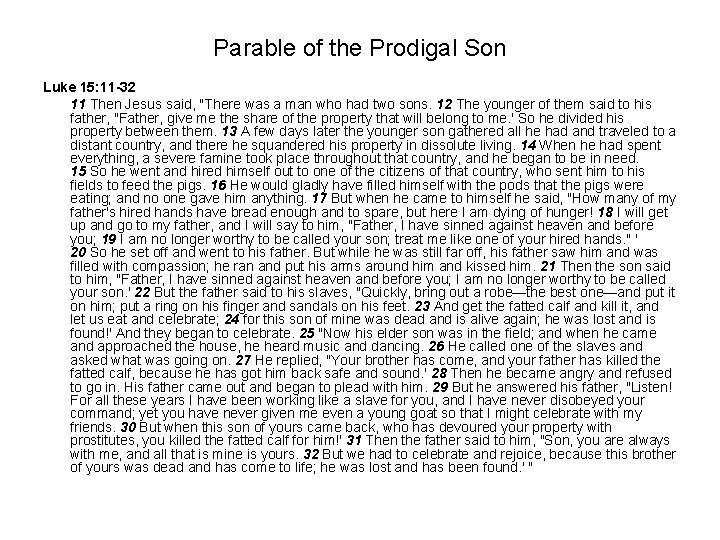 Parable of the Prodigal Son

Luke 15:11-32

11 Then Jesus said, "There was a man who had two sons. 12 The younger of them said to his father, "Father, give me the share of the property that will belong to me.' So he divided his property between them. 13 A few days later the younger son gathered all he had and traveled to a distant country, and there he squandered his property in dissolute living. 14 When he had spent everything, a severe famine took place throughout that country, and he began to be in need. 15 So he went and hired himself out to one of the citizens of that country, who sent him to his fields to feed the pigs. 16 He would gladly have filled himself with the pods that the pigs were eating; and no one gave him anything. 17 But when he came to himself he said, "How many of my father's hired hands have bread enough and to spare, but here I am dying of hunger! 18 I will get up and go to my father, and I will say to him, "Father, I have sinned against heaven and before you; 19 I am no longer worthy to be called your son; treat me like one of your hired hands." ' 20 So he set off and went to his father. But while he was still far off, his father saw him and was filled with compassion; he ran and put his arms around him and kissed him. 21 Then the son said to him, "Father, I have sinned against heaven and before you; I am no longer worthy to be called your son.' 22 But the father said to his slaves, "Quickly, bring out a robe—the best one—and put it on him; put a ring on his finger and sandals on his feet. 23 And get the fatted calf and kill it, and let us eat and celebrate; 24 for this son of mine was dead and is alive again; he was lost and is found!' And they began to celebrate. 25 "Now his elder son was in the field; and when he came and approached the house, he heard music and dancing. 26 He called one of the slaves and asked what was going on. 27 He replied, "Your brother has come, and your father has killed the fatted calf, because he has got him back safe and sound.' 28 Then he became angry and refused to go in. His father came out and began to plead with him. 29 But he answered his father, "Listen! For all these years I have been working like a slave for you, and I have never disobeyed your command; yet you have never given me even a young goat so that I might celebrate with my friends. 30 But when this son of yours came back, who has devoured your property with prostitutes, you killed the fatted calf for him!' 31 Then the father said to him, "Son, you are always with me, and all that is mine is yours. 32 But we had to celebrate and rejoice, because this brother of yours was dead and has come to life; he was lost and has been found.' "